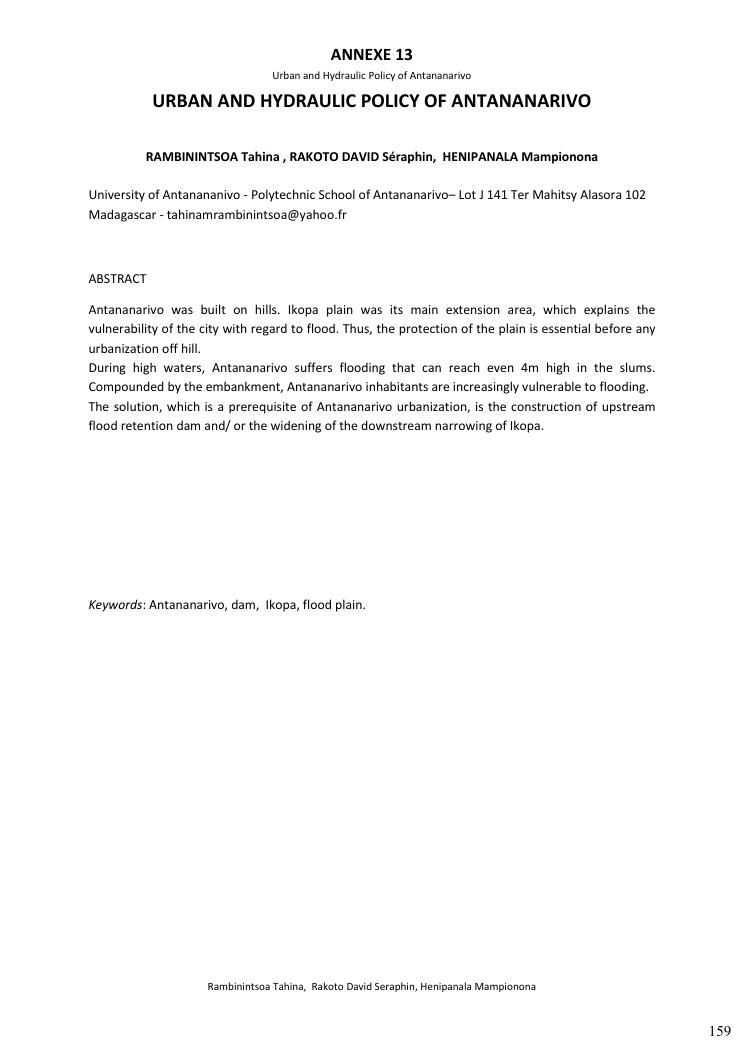 ANNEXE 13

Urban and Hydraulic Policy of Antananarivo

URBAN AND HYDRAULIC POLICY OF ANTANANARIVO

RAMBININTSOA Tahina , RAKOTO DAVID Séraphin, HENIPANALA Mampionona

University of Antanananivo - Polytechnic School of Antananarivo– Lot J 141 Ter Mahitsy Alasora 102 Madagascar - tahinamrambinintsoa@yahoo.fr

ABSTRACT

Antananarivo was built on hills. Ikopa plain was its main extension area, which explains the vulnerability of the city with regard to flood. Thus, the protection of the plain is essential before any urbanization off hill.
During high waters, Antananarivo suffers flooding that can reach even 4m high in the slums. Compounded by the embankment, Antananarivo inhabitants are increasingly vulnerable to flooding.
The solution, which is a prerequisite of Antananarivo urbanization, is the construction of upstream flood retention dam and/ or the widening of the downstream narrowing of Ikopa.

Keywords: Antananarivo, dam, Ikopa, flood plain.

Rambinintsoa Tahina, Rakoto David Seraphin, Henipanala Mampionona

159